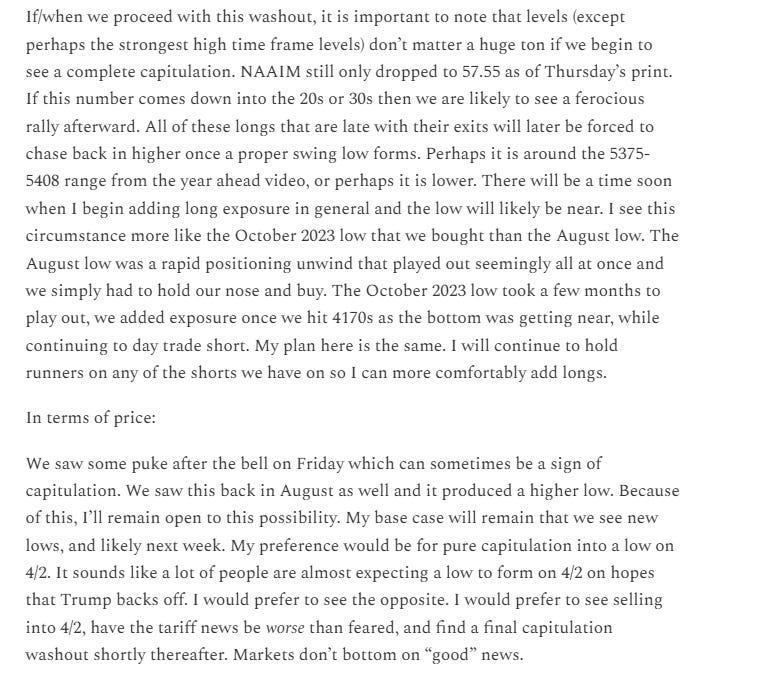 If/when we proceed with this washout, it is important to note that levels (except perhaps the strongest high time frame levels) don't matter a huge ton if we begin to see a complete capitulation. NAAIM still only dropped to 57.55 as of Thursday's print. If this number comes down into the 20s or 30s then we are likely to see a ferocious rally afterward. All of these longs that are late with their exits will later be forced to chase back in higher once a proper swing low forms. Perhaps it is around the 5375-5408 range from the year ahead video, or perhaps it is lower. There will be a time soon when I begin adding long exposure in general and the low will likely be near. I see this circumstance more like the October 2023 low that we bought than the August low. The August low was a rapid positioning unwind that played out seemingly all at once and we simply had to hold our nose and buy. The October 2023 low took a few months to play out, we added exposure once we hit 4170s as the bottom was getting near, while continuing to day trade short. My plan here is the same. I will continue to hold runners on any of the shorts we have on so I can more comfortably add longs.

In terms of price:

We saw some puke after the bell on Friday which can sometimes be a sign of capitulation. We saw this back in August as well and it produced a higher low. Because of this, I'll remain open to this possibility. My base case will remain that we see new lows, and likely next week. My preference would be for pure capitulation into a low on 4/2. It sounds like a lot of people are almost expecting a low to form on 4/2 on hopes that Trump backs off. I would prefer to see the opposite. I would prefer to see selling into 4/2, have the tariff news be worse than feared, and find a final capitulation washout shortly thereafter. Markets don't bottom on "good" news.